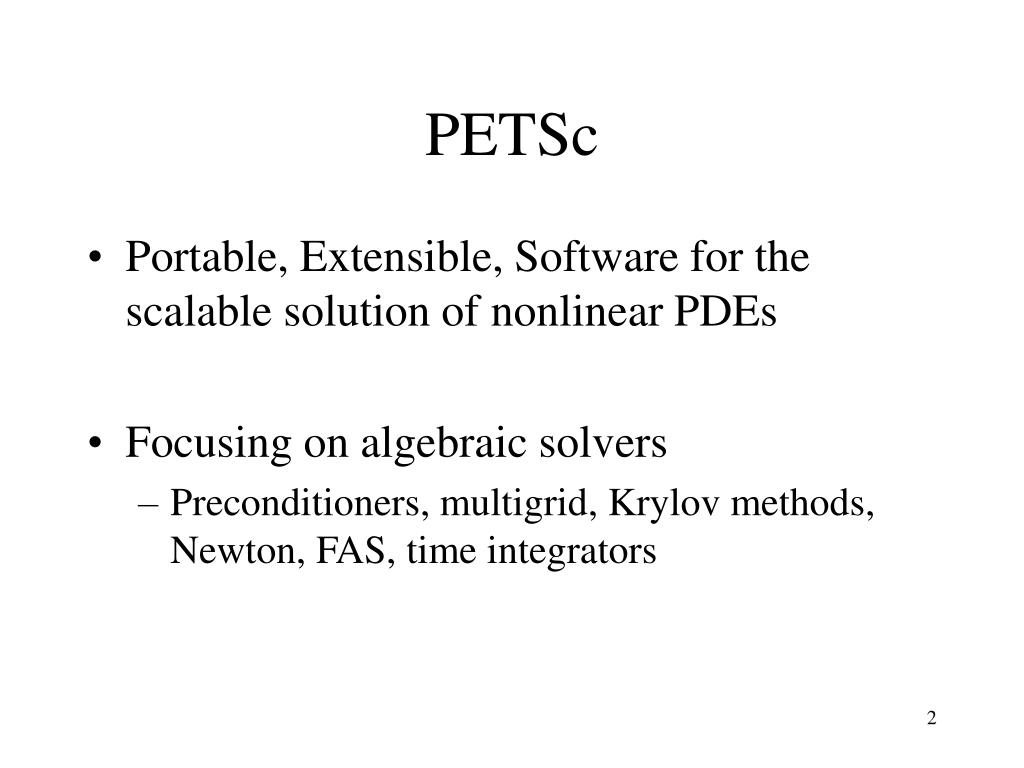 PETSc

• Portable, Extensible, Software for the scalable solution of nonlinear PDEs

• Focusing on algebraic solvers
– Preconditioners, multigrid, Krylov methods, Newton, FAS, time integrators

2